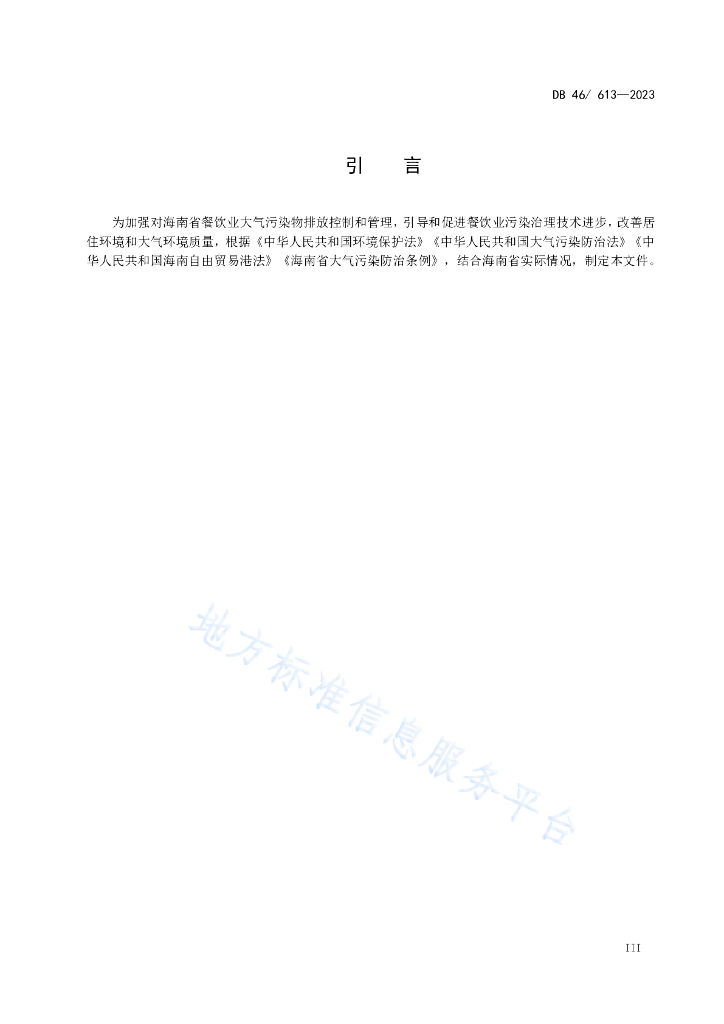 DB 46/ 613—2023

引　言

为加强对海南省餐饮业大气污染物排放控制和管理，引导和促进餐饮业污染治理技术进步，改善居住环境和大气环境质量，根据《中华人民共和国环境保护法》《中华人民共和国大气污染防治法》《中华人民共和国海南自由贸易港法》《海南省大气污染防治条例》，结合海南省实际情况，制定本文件。

地方标准信息服务平台

III